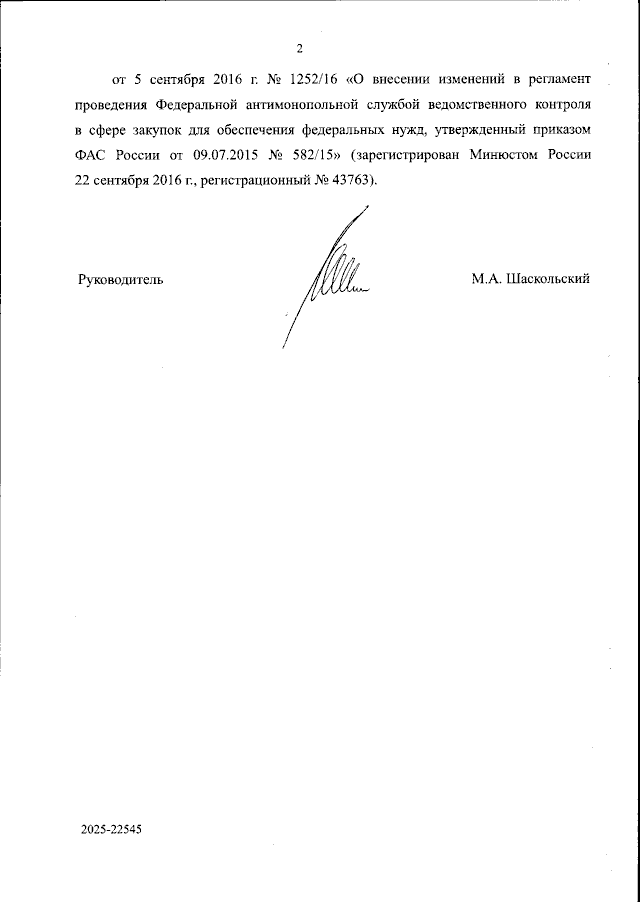 2

от 5 сентября 2016 г. № 1252/16 «О внесении изменений в регламент проведения Федеральной антимонопольной службой ведомственного контроля в сфере закупок для обеспечения федеральных нужд, утвержденный приказом ФАС России от 09.07.2015 № 582/15» (зарегистрирован Минюстом России 22 сентября 2016 г., регистрационный № 43763).

Руководитель

М.А. Шаскольский

2025-22545